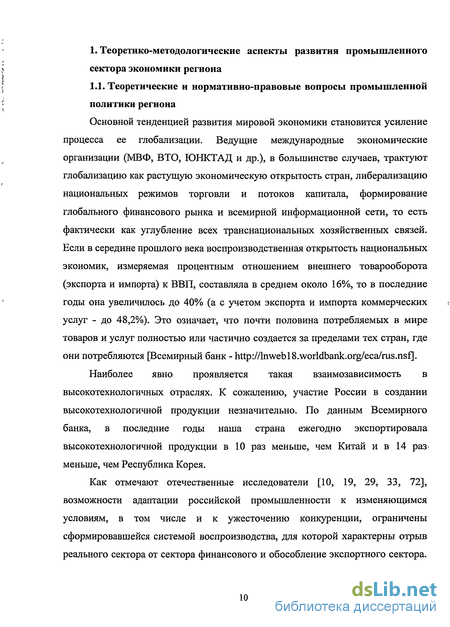 1. Теоретико-методологические аспекты развития промышленного сектора экономики региона

1.1. Теоретические и нормативно-правовые вопросы промышленной политики региона

Основной тенденцией развития мировой экономики становится усиление процесса ее глобализации. Ведущие международные экономические организации (МВФ, ВТО, ЮНКТАД и др.), в большинстве случаев, трактуют глобализацию как растущую экономическую открытость стран, либерализацию национальных режимов торговли и потоков капитала, формирование глобального финансового рынка и всемирной информационной сети, то есть фактически как углубление всех транснациональных хозяйственных связей. Если в середине прошлого века воспроизводственная открытость национальных экономик, измеряемая процентным отношением внешнего товарооборота (экспорта и импорта) к ВВП, составляла в среднем около 16%, то в последние годы она увеличилось до 40% (а с учетом экспорта и импорта коммерческих услуг - до 48,2%). Это означает, что почти половина потребляемых в мире товаров и услуг полностью или частично создается за пределами тех стран, где они потребляются [Всемирный банк - http://lnweb18.worldbank.org/eca/rus.nsf].

Наиболее явно проявляется такая взаимозависимость в высокотехнологичных отраслях. К сожалению, участие России в создании высокотехнологичной продукции незначительно. По данным Всемирного банка, в последние годы наша страна ежегодно экспортировала высокотехнологичной продукции в 10 раз меньше, чем Китай и в 14 раз меньше, чем Республика Корея.

Как отмечают отечественные исследователи [10, 19, 29, 33, 72], возможности адаптации российской промышленности к изменяющимся условиям, в том числе и к ужесточению конкуренции, ограничены сформировавшейся системой воспроизводства, для которой характерны отрыв реального сектора от сектора финансового и обособление экспортного сектора.

10

dsLib.net
библиотека диссертаций